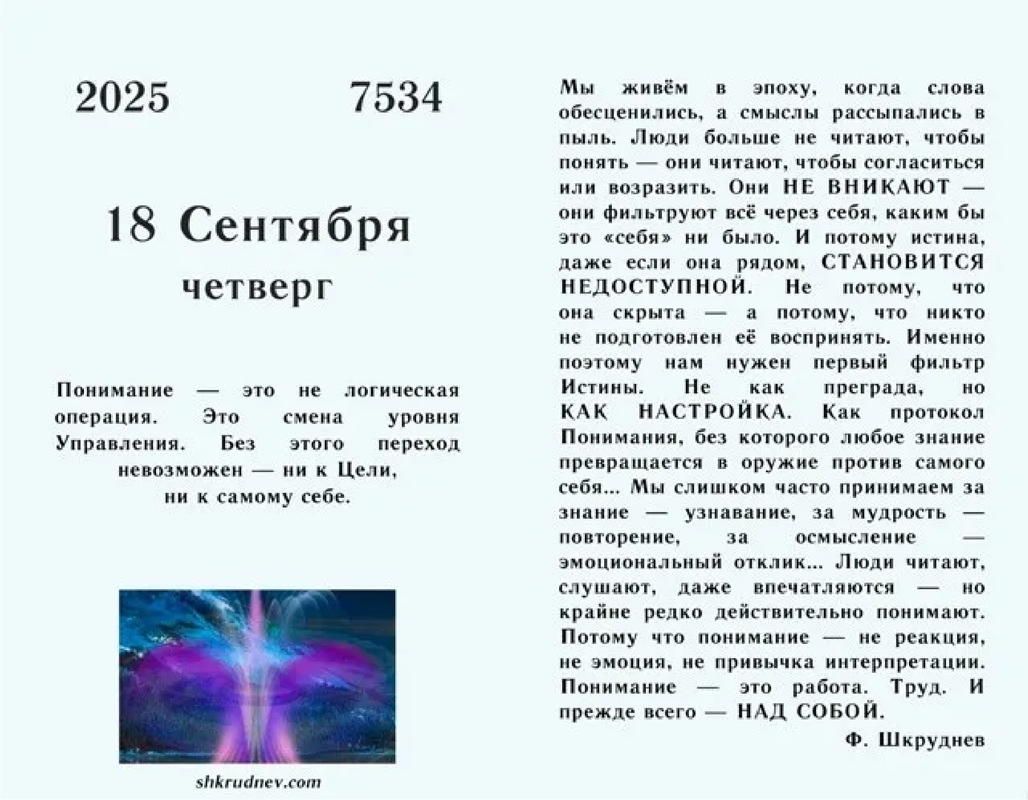 2025 7534

18 Сентября
четверг

Понимание — это не логическая операция. Это смена уровня Управления. Без этого переход невозможен — ни к Цели, ни к самому себе.

shkrudnev.com

Мы живём в эпоху, когда слова обесценились, а смыслы рассыпались в пыль. Люди больше не читают, чтобы понять — они читают, чтобы согласиться или возразить. Они НЕ ВНИКАЮТ — они фильтруют всё через себя, каким бы это «себя» ни было. И потому истина, даже если она рядом, СТАНОВИТСЯ НЕДОСТУПНОЙ. Не потому, что она скрыта — а потому, что никто не подготовлен её воспринять. Именно поэтому нам нужен первый фильтр Истины. Не как преграда, но КАК НАСТРОЙКА. Как протокол Понимания, без которого любое знание превращается в оружие против самого себя... Мы слишком часто принимаем за знание — узнавание, за мудрость — повторение, за осмысление — эмоциональный отклик... Люди читают, слушают, даже впечатляются — но крайне редко действительно понимают. Потому что понимание — не реакция, не эмоция, не привычка интерпретации. Понимание — это работа. Труд. И прежде всего — НАД СОБОЙ.

Ф. Шкруднев